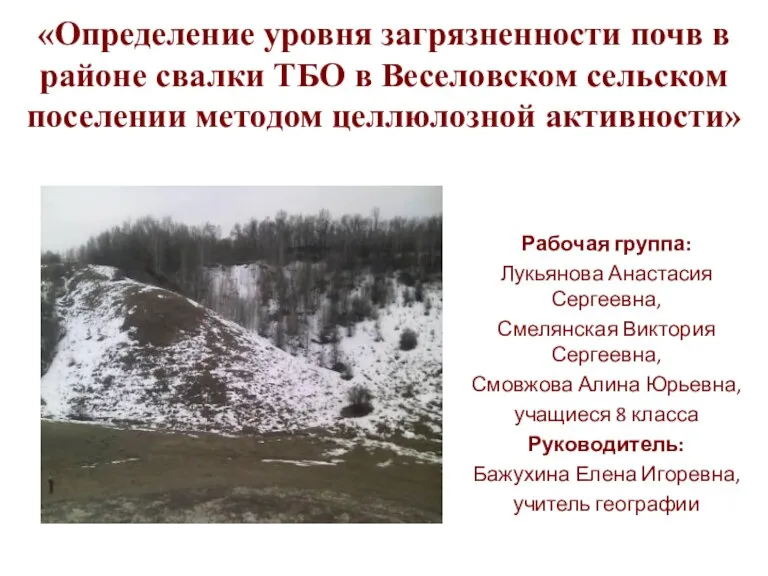 «Определение уровня загрязненности почв в районе свалки ТБО в Веселовском сельском поселении методом целлюлозной активности»

Рабочая группа:
Лукьянова Анастасия Сергеевна,
Смелянская Виктория Сергеевна,
Смовжова Алина Юрьевна,
учащиеся 8 класса
Руководитель:
Бажухина Елена Игоревна,
учитель географии